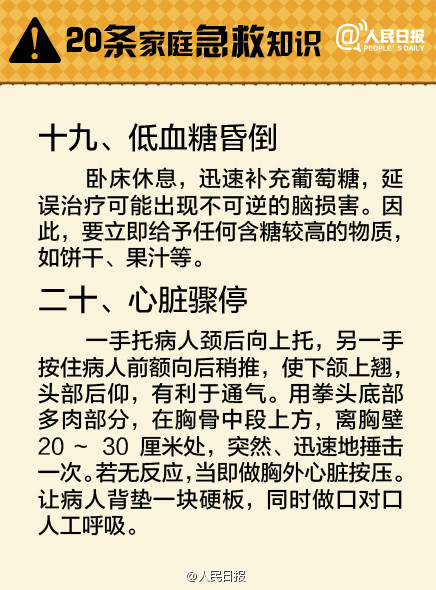 20条家庭急救知识

@人民日报
PEOPLE'S DAILY

十九、低血糖昏倒

卧床休息，迅速补充葡萄糖，延误治疗可能出现不可逆的脑损害。因此，要立即给予任何含糖较高的物质，如饼干、果汁等。

二十、心脏骤停

一手托病人颈后向上托，另一手按住病人前额向后稍推，使下颌上翘，头部后仰，有利于通气。用拳头底部多肉部分，在胸骨中段上方，离胸壁20～30厘米处，突然、迅速地捶击一次。若无反应，当即做胸外心脏按压。让病人背垫一块硬板，同时做口对口人工呼吸。

@人民日报